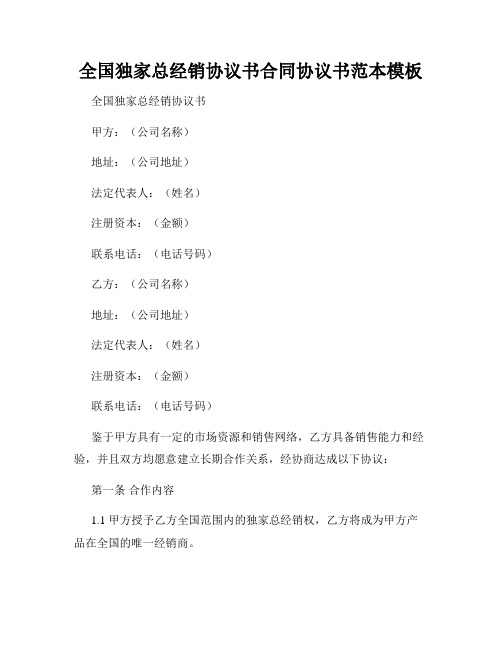 全国独家总经销协议书合同协议书范本模板

全国独家总经销协议书

甲方：（公司名称）

地址：（公司地址）

法定代表人：（姓名）

注册资本：（金额）

联系电话：（电话号码）

乙方：（公司名称）

地址：（公司地址）

法定代表人：（姓名）

注册资本：（金额）

联系电话：（电话号码）

鉴于甲方具有一定的市场资源和销售网络，乙方具备销售能力和经验，并且双方均愿意建立长期合作关系，经协商达成以下协议：

第一条 合作内容

1.1 甲方授予乙方全国范围内的独家总经销权，乙方将成为甲方产品在全国的唯一经销商。